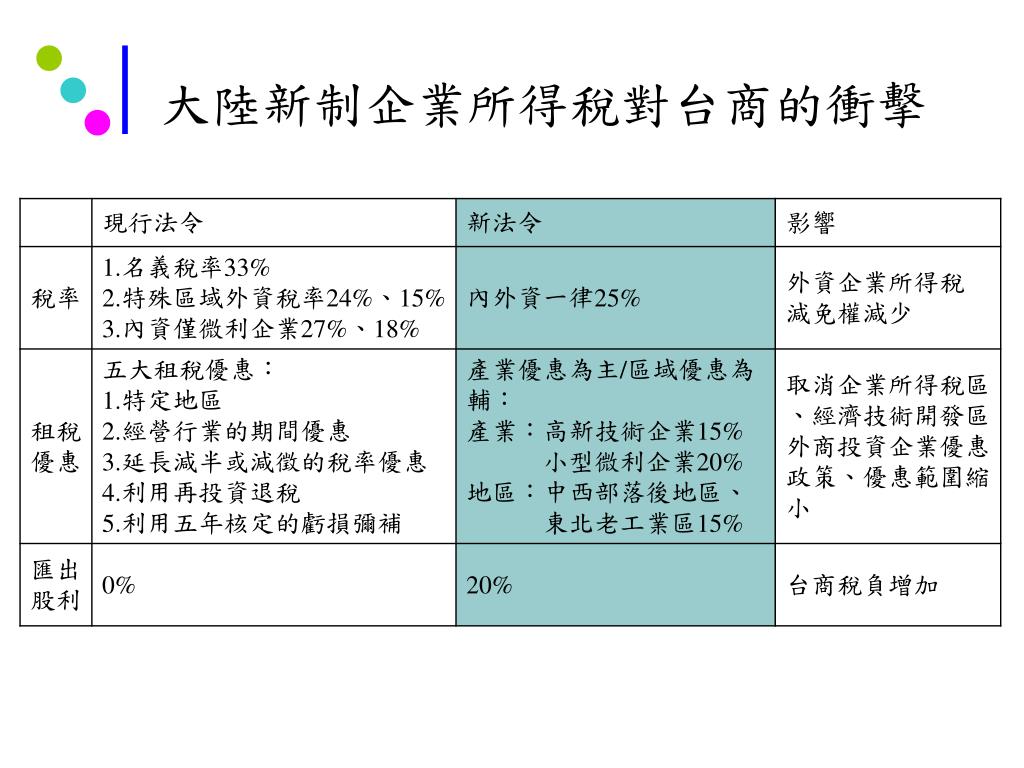 大陸新制企業所得稅對台商的衝擊

| | 現行法令 | 新法令 | 影響 |
|---|---|---|---|
| 稅率 | 1.名義稅率33% 2.特殊區域外資稅率24%、15% 3.內資僅微利企業27%、18% | 內外資一律25% | 外資企業所得稅減免權減少 |
| 租稅優惠 | 五大租稅優惠： 1.特定地區 2.經營行業的期間優惠 3.延長減半或減徵的稅率優惠 4.利用再投資退稅 5.利用五年核定的虧損彌補 | 產業優惠為主/區域優惠為輔： 產業：高新技術企業15% 小型微利企業20% 地區：中西部落後地區、東北老工業區15% | 取消企業所得稅區、經濟技術開發區外商投資企業優惠政策、優惠範圍縮小 |
| 匯出股利 | 0% | 20% | 台商稅負增加 |